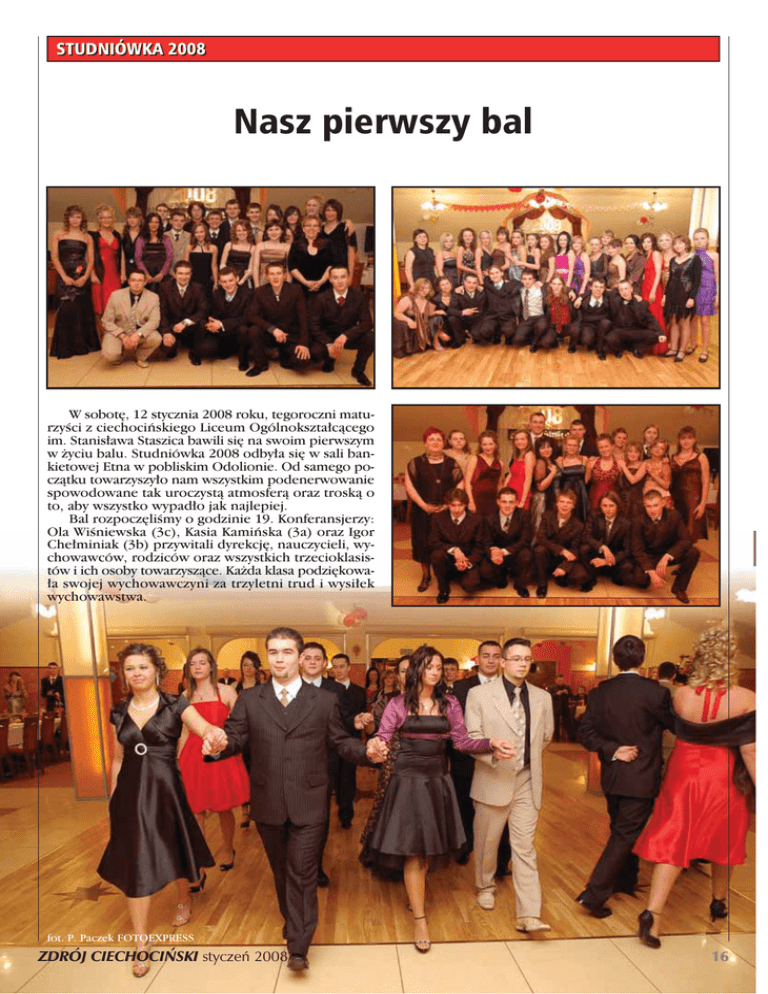 STUDNIÓWKA 2008

Nasz pierwszy bal

W sobotę, 12 stycznia 2008 roku, tegoroczni maturzyści z ciechocińskiego Liceum Ogólnokształcącego im. Stanisława Staszica bawili się na swoim pierwszym w życiu balu. Studniówka 2008 odbyła się w sali bankietowej Etna w pobliskim Odolionie. Od samego początku towarzyszyło nam wszystkim podenerwowanie spowodowane tak uroczystą atmosferą oraz troską o to, aby wszystko wypadło jak najlepiej.

Bal rozpoczęliśmy o godzinie 19. Konferansjerzy: Ola Wiśniewska (3c), Kasia Kamińska (3a) oraz Igor Chełminiak (3b) przywitali dyrekcję, nauczycieli, wychowawców, rodziców oraz wszystkich trzecioklasistów i ich osoby towarzyszące. Każda klasa podziękowała swojej wychowawczyni za trzyletni trud i wysiłek wychowawstwa.

fot. P. Paczek FOTOEXPRESS

ZDRÓJ CIECHOCIŃSKI styczeń 2008

16